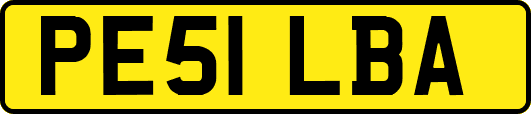 PE51 LBA